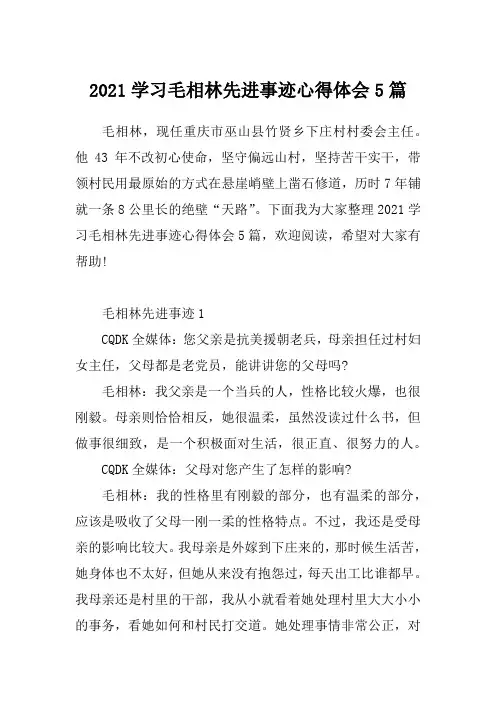 2021 学习毛相林先进事迹心得体会 5 篇

毛相林，现任重庆市巫山县竹贤乡下庄村村委会主任。他 43 年不改初心使命，坚守偏远山村，坚持苦干实干，带领村民用最原始的方式在悬崖峭壁上凿石修道，历时 7 年铺就一条 8 公里长的绝壁“天路”。下面我为大家整理 2021 学习毛相林先进事迹心得体会 5 篇，欢迎阅读，希望对大家有帮助!

毛相林先进事迹 1

CQDK 全媒体：您父亲是抗美援朝老兵，母亲担任过村妇女主任，父母都是老党员，能讲讲您的父母吗?

毛相林：我父亲是一个当兵的人，性格比较火爆，也很刚毅。母亲则恰恰相反，她很温柔，虽然没读过什么书，但做事很细致，是一个积极面对生活，很正直、很努力的人。

CQDK 全媒体：父母对您产生了怎样的影响?

毛相林：我的性格里有刚毅的部分，也有温柔的部分，应该是吸收了父母一刚一柔的性格特点。不过，我还是受母亲的影响比较大。我母亲是外嫁到下庄来的，那时候生活苦，她身体也不太好，但她从来没有抱怨过，每天出工比谁都早。我母亲还是村里的干部，我从小就看着她处理村里大大小小的事务，看她如何和村民打交道。她处理事情非常公正，对